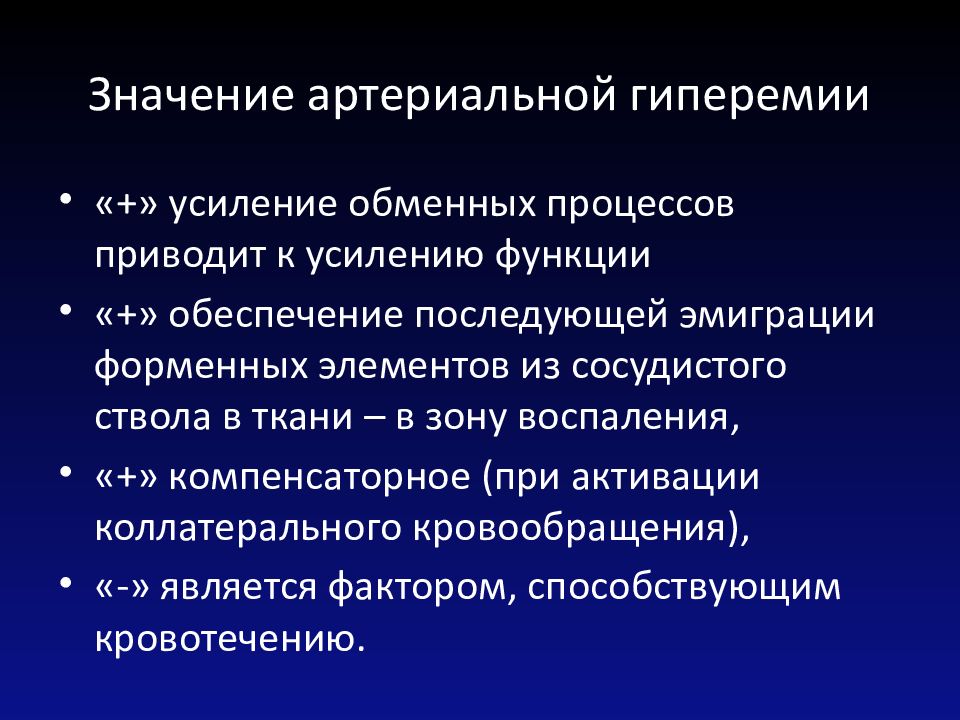 Значение артериальной гиперемии

• «+» усиление обменных процессов приводит к усилению функции
• «+» обеспечение последующей эмиграции форменных элементов из сосудистого ствола в ткани – в зону воспаления,
• «+» компенсаторное (при активации коллатерального кровообращения),
• «-» является фактором, способствующим кровотечению.